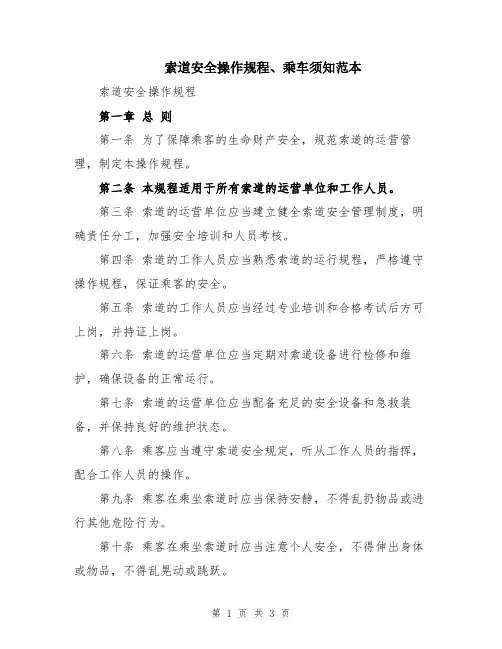 索道安全操作规程、乘车须知范本

索道安全操作规程

第一章 总 则

第一条 为了保障乘客的生命财产安全，规范索道的运营管理，制定本操作规程。

第二条 本规程适用于所有索道的运营单位和工作人员。

第三条 索道的运营单位应当建立健全索道安全管理制度，明确责任分工，加强安全培训和人员考核。

第四条 索道的工作人员应当熟悉索道的运行规程，严格遵守操作规程，保证乘客的安全。

第五条 索道的工作人员应当经过专业培训和合格考试后方可上岗，并持证上岗。

第六条 索道的运营单位应当定期对索道设备进行检修和维护，确保设备的正常运行。

第七条 索道的运营单位应当配备充足的安全设备和急救装备，并保持良好的维护状态。

第八条 乘客应当遵守索道安全规定，听从工作人员的指挥，配合工作人员的操作。

第九条 乘客在乘坐索道时应当保持安静，不得乱扔物品或进行其他危险行为。

第十条 乘客在乘坐索道时应当注意个人安全，不得伸出身体或物品，不得乱晃动或跳跃。

第 1 页 共 3 页